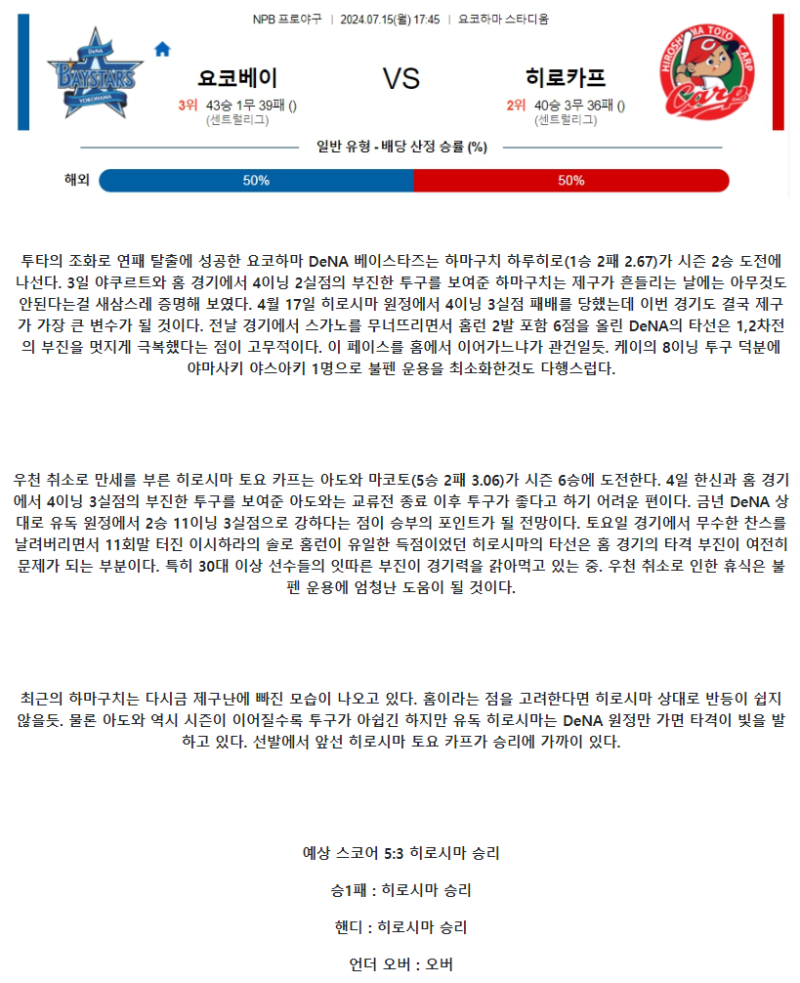 NPB 프로야구 | 2024.07.15(월) 17:45 | 요코하마 스타디움

DeNA BAYSTARS YOKOHAMA

요코베이

3위 43승 1무 39패 ()
(센트럴리그)

VS

히로카프

2위 40승 3무 36패 ()
(센트럴리그)

HIROSHIMA TOYO CARP

Carp

일반 유형 - 배당 산정 승률 (%)

해외 50% 50%

투타의 조화로 연패 탈출에 성공한 요코하마 DeNA 베이스타즈는 하마구치 하루히로(1승 2패 2.67)가 시즌 2승 도전에 나선다. 3일 야쿠르트와 홈 경기에서 4이닝 2실점의 부진한 투구를 보여준 하마구치는 제구가 흔들리는 날에는 아무것도 안된다는걸 새삼스레 증명해 보였다. 4월 17일 히로시마 원정에서 4이닝 3실점 패배를 당했는데 이번 경기도 결국 제구가 가장 큰 변수가 될 것이다. 전날 경기에서 스가노를 무너뜨리면서 홈런 2발 포함 6점을 올린 DeNA의 타선은 1,2차전의 부진을 멋지게 극복했다는 점이 고무적이다. 이 페이스를 홈에서 이어가느냐가 관건일듯. 케이의 8이닝 투구 덕분에 야마사키 야스아키 1명으로 불펜 운용을 최소화한것도 다행스럽다.

우천 취소로 만세를 부른 히로시마 토요 카프는 아도와 마코토(5승 2패 3.06)가 시즌 6승에 도전한다. 4일 한신과 홈 경기에서 4이닝 3실점의 부진한 투구를 보여준 아도와는 교류전 종료 이후 투구가 좋다고 하기 어려운 편이다. 금년 DeNA 상대로 유독 원정에서 2승 11이닝 3실점으로 강하다는 점이 승부의 포인트가 될 전망이다. 토요일 경기에서 무수한 찬스를 날려버리면서 11회말 터진 이시하라의 솔로 홈런이 유일한 득점이었던 히로시마의 타선은 홈 경기의 타격 부진이 여전히 문제가 되는 부분이다. 특히 30대 이상 선수들의 잇따른 부진이 경기력을 갉아먹고 있는 중. 우천 취소로 인한 휴식은 불펜 운용에 엄청난 도움이 될 것이다.

최근의 하마구치는 다시금 제구난에 빠진 모습이 나오고 있다. 홈이라는 점을 고려한다면 히로시마 상대로 반등이 쉽지 않을듯. 물론 아도와 역시 시즌이 이어질수록 투구가 아쉽긴 하지만 유독 히로시마는 DeNA 원정만 가면 타격이 빛을 발하고 있다. 선발에서 앞선 히로시마 토요 카프가 승리에 가까이 있다.

예상 스코어 5:3 히로시마 승리

승1패 : 히로시마 승리

핸디 : 히로시마 승리

언더 오버 : 오버